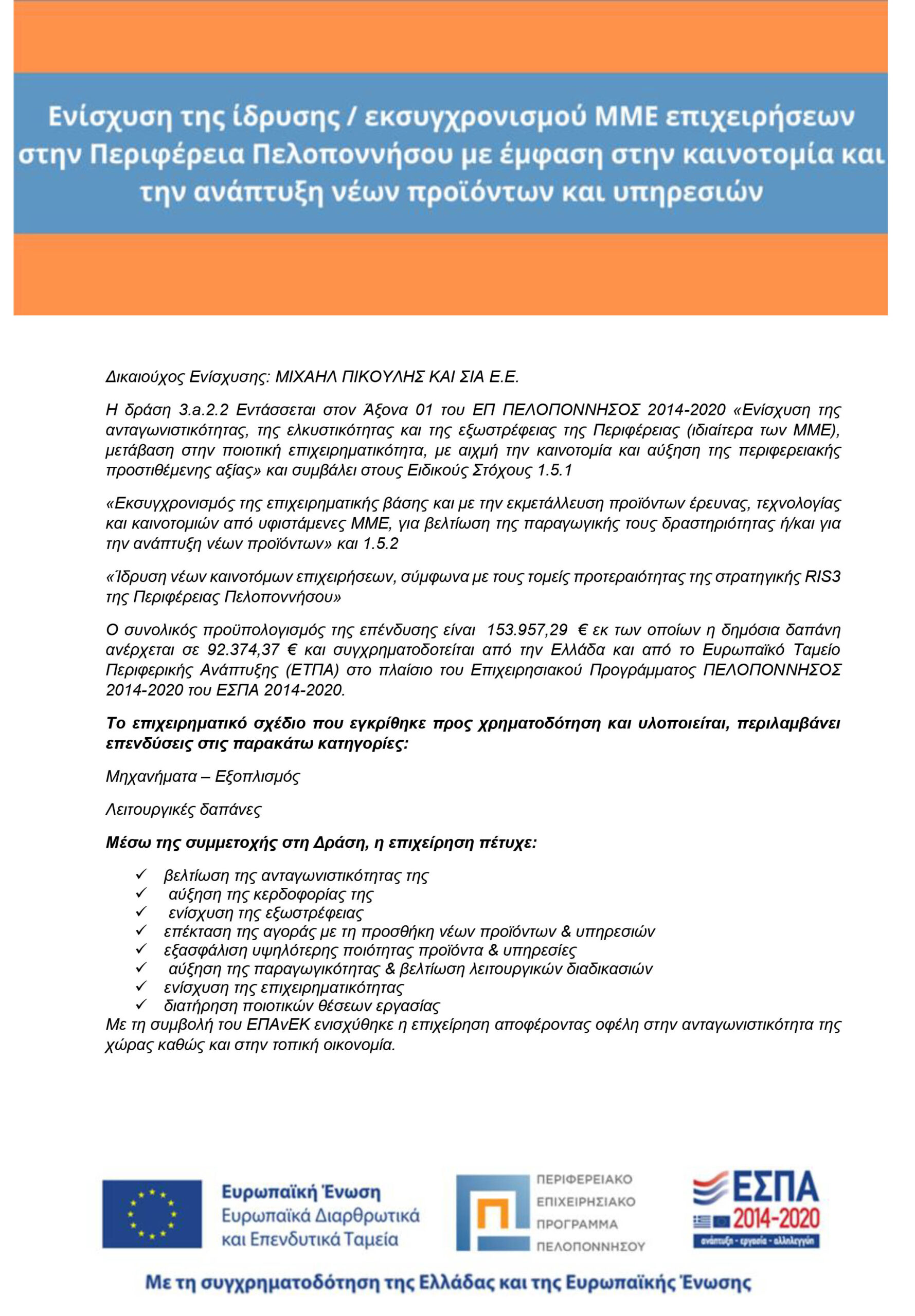 Ενίσχυση της ίδρυσης / εκσυγχρονισμού ΜΜΕ επιχειρήσεων στην Περιφέρεια Πελοποννήσου με έμφαση στην καινοτομία και την ανάπτυξη νέων προϊόντων και υπηρεσιών

Δικαιούχος Ενίσχυσης: ΜΙΧΑΗΛ ΠΙΚΟΥΛΗΣ ΚΑΙ ΣΙΑ Ε.Ε.

Η δράση 3.a.2.2 Εντάσσεται στον Άξονα 01 του ΕΠ ΠΕΛΟΠΟΝΝΗΣΟΣ 2014-2020 «Ενίσχυση της ανταγωνιστικότητας, της ελκυστικότητας και της εξωστρέφειας της Περιφέρειας (ιδιαίτερα των ΜΜΕ), μετάβαση στην ποιοτική επιχειρηματικότητα, με αιχμή την καινοτομία και αύξηση της περιφερειακής προστιθέμενης αξίας» και συμβάλει στους Ειδικούς Στόχους 1.5.1

«Εκσυγχρονισμός της επιχειρηματικής βάσης και με την εκμετάλλευση προϊόντων έρευνας, τεχνολογίας και καινοτομιών από υφιστάμενες ΜΜΕ, για βελτίωση της παραγωγικής τους δραστηριότητας ή/και για την ανάπτυξη νέων προϊόντων» και 1.5.2

«Ίδρυση νέων καινοτόμων επιχειρήσεων, σύμφωνα με τους τομείς προτεραιότητας της στρατηγικής RIS3 της Περιφέρειας Πελοποννήσου»

Ο συνολικός προϋπολογισμός της επένδυσης είναι 153.957,29 € εκ των οποίων η δημόσια δαπάνη ανέρχεται σε 92.374,37 € και συγχρηματοδοτείται από την Ελλάδα και από το Ευρωπαϊκό Ταμείο Περιφερικής Ανάπτυξης (ΕΤΠΑ) στο πλαίσιο του Επιχειρησιακού Προγράμματος ΠΕΛΟΠΟΝΝΗΣΟΣ 2014-2020 του ΕΣΠΑ 2014-2020.

Το επιχειρηματικό σχέδιο που εγκρίθηκε προς χρηματοδότηση και υλοποιείται, περιλαμβάνει επενδύσεις στις παρακάτω κατηγορίες:

Μηχανήματα – Εξοπλισμός

Λειτουργικές δαπάνες

Μέσω της συμμετοχής στη Δράση, η επιχείρηση πέτυχε:

✓ βελτίωση της ανταγωνιστικότητας της
✓ αύξηση της κερδοφορίας της
✓ ενίσχυση της εξωστρέφειας
✓ επέκταση της αγοράς με τη προσθήκη νέων προϊόντων & υπηρεσιών
✓ εξασφάλιση υψηλότερης ποιότητας προϊόντα & υπηρεσίες
✓ αύξηση της παραγωγικότητας & βελτίωση λειτουργικών διαδικασιών
✓ ενίσχυση της επιχειρηματικότητας
✓ διατήρηση ποιοτικών θέσεων εργασίας

Με τη συμβολή του ΕΠΑνΕΚ ενισχύθηκε η επιχείρηση αποφέροντας οφέλη στην ανταγωνιστικότητα της χώρας καθώς και στην τοπική οικονομία.

Ευρωπαϊκή Ένωση
Ευρωπαϊκά Διαρθρωτικά και Επενδυτικά Ταμεία

ΠΕΡΙΦΕΡΕΙΑΚΟ
ΕΠΙΧΕΙΡΗΣΙΑΚΟ
ΠΡΟΓΡΑΜΜΑ
ΠΕΛΟΠΟΝΝΗΣΟΥ

ΕΣΠΑ
2014-2020
ανάπτυξη - εργασία - αλληλεγγύη

Με τη συγχρηματοδότηση της Ελλάδας και της Ευρωπαϊκής Ένωσης